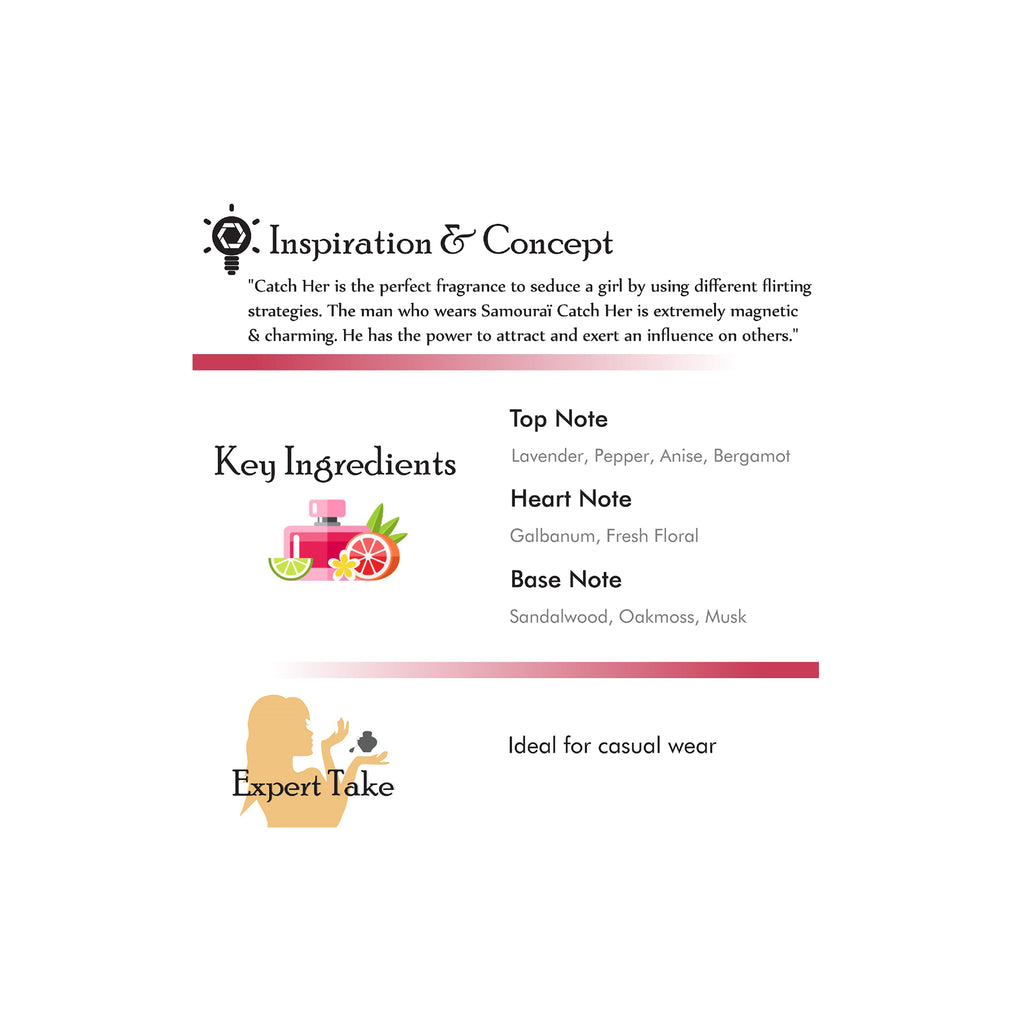 Inspiration & Concept

"Catch Her is the perfect fragrance to seduce a girl by using different flirting strategies. The man who wears Samouraï Catch Her is extremely magnetic & charming. He has the power to attract and exert an influence on others."

Key Ingredients

Top Note

Lavender, Pepper, Anise, Bergamot

Heart Note

Galbanum, Fresh Floral

Base Note

Sandalwood, Oakmoss, Musk

Expert Take

Ideal for casual wear